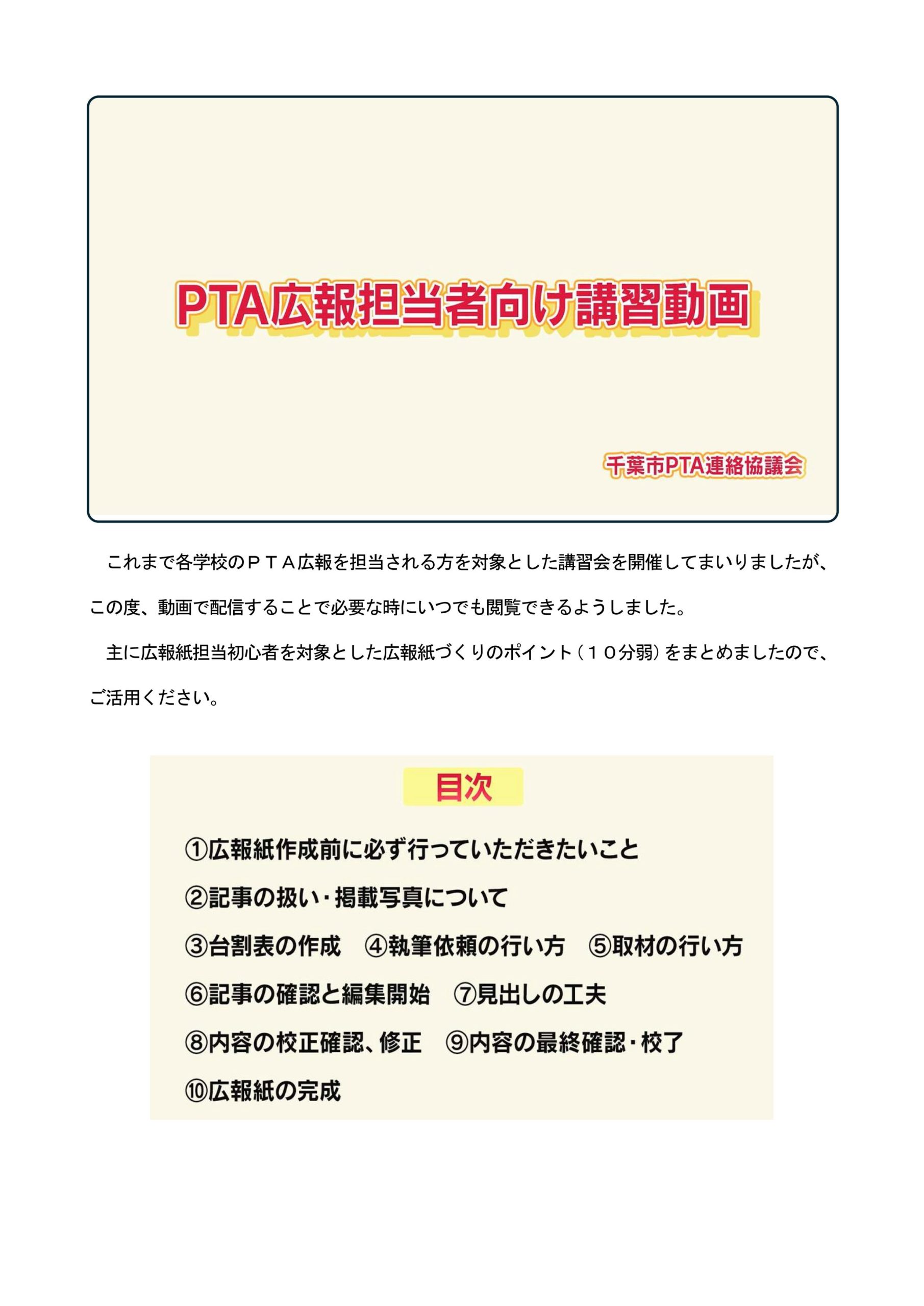 PTA広報担当者向け講習動画

千葉市PTA連絡協議会

これまで各学校のＰＴＡ広報を担当される方を対象とした講習会を開催してまいりましたが、この度、動画で配信することで必要な時にいつでも閲覧できるようしました。

主に広報紙担当初心者を対象とした広報紙づくりのポイント（１０分弱）をまとめましたので、ご活用ください。

目次

①広報紙作成前に必ず行っていただきたいこと

②記事の扱い・掲載写真について

③台割表の作成　④執筆依頼の行い方　⑤取材の行い方

⑥記事の確認と編集開始　⑦見出しの工夫

⑧内容の校正確認、修正　⑨内容の最終確認・校了

⑩広報紙の完成